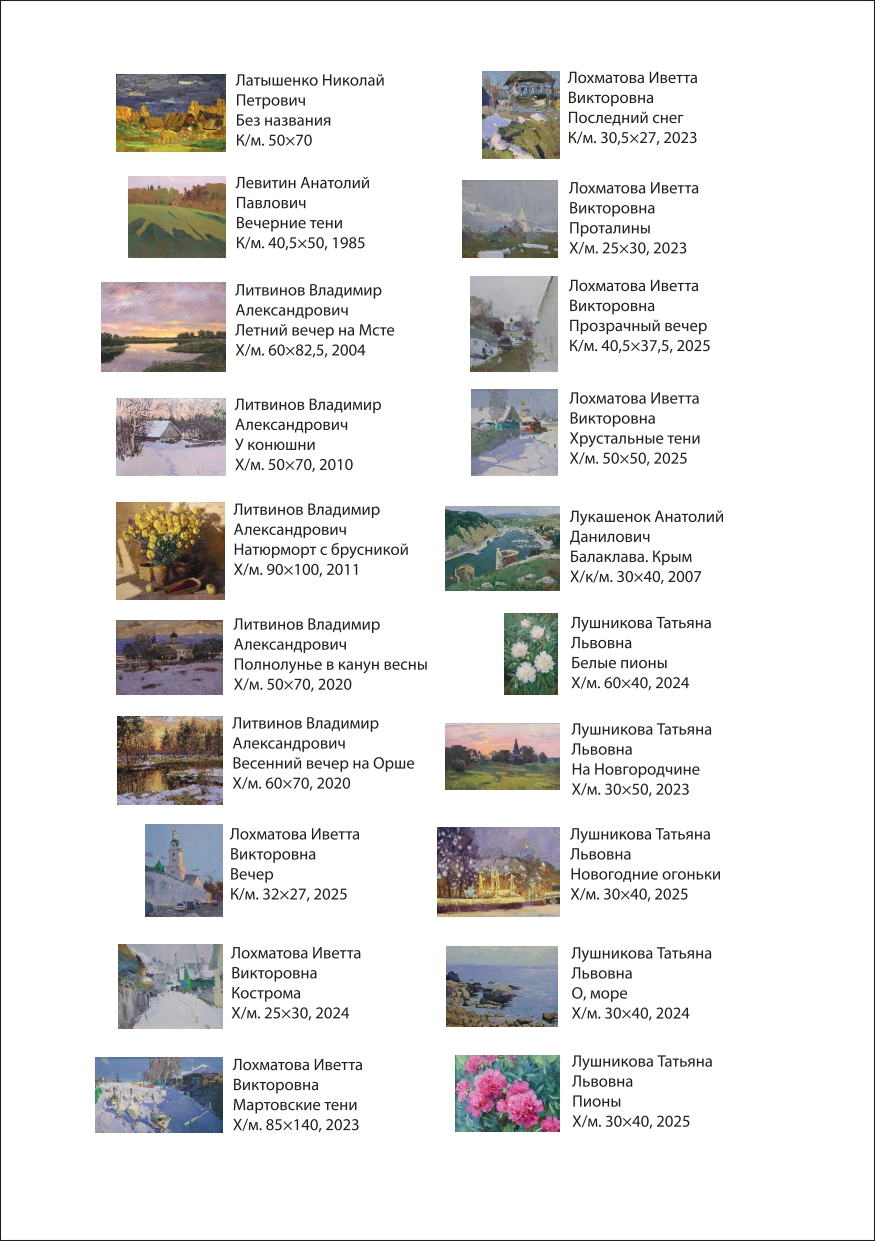 Латышенко Николай Петрович
Без названия
К/м. 50×70

Левитин Анатолий Павлович
Вечерние тени
К/м. 40,5×50, 1985

Литвинов Владимир Александрович
Летний вечер на Мсте
Х/м. 60×82,5, 2004

Литвинов Владимир Александрович
У конюшни
Х/м. 50×70, 2010

Литвинов Владимир Александрович
Натюрморт с брусникой
Х/м. 90×100, 2011

Литвинов Владимир Александрович
Полнолунье в канун весны
Х/м. 50×70, 2020

Литвинов Владимир Александрович
Весенний вечер на Орше
Х/м. 60×70, 2020

Лохматова Иветта Викторовна
Вечер
К/м. 32×27, 2025

Лохматова Иветта Викторовна
Кострома
Х/м. 25×30, 2024

Лохматова Иветта Викторовна
Мартовские тени
Х/м. 85×140, 2023

Лохматова Иветта Викторовна
Последний снег
К/м. 30,5×27, 2023

Лохматова Иветта Викторовна
Проталины
Х/м. 25×30, 2023

Лохматова Иветта Викторовна
Прозрачный вечер
К/м. 40,5×37,5, 2025

Лохматова Иветта Викторовна
Хрустальные тени
Х/м. 50×50, 2025

Лукашенок Анатолий Данилович
Балаклава. Крым
Х/к/м. 30×40, 2007

Лушникова Татьяна Львовна
Белые пионы
Х/м. 60×40, 2024

Лушникова Татьяна Львовна
На Новгородчине
Х/м. 30×50, 2023

Лушникова Татьяна Львовна
Новогодние огоньки
Х/м. 30×40, 2025

Лушникова Татьяна Львовна
О, море
Х/м. 30×40, 2024

Лушникова Татьяна Львовна
Пионы
Х/м. 30×40, 2025